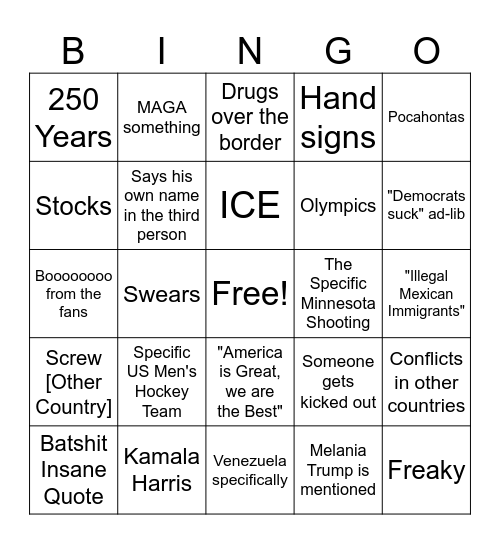 | B | I | N | G | O |
|---|---|---|---|---|
| 250 Years | MAGA something | Drugs over the border | Hand signs | Pocahontas |
| Stocks | Says his own name in the third person | ICE | Olympics | "Democrats suck" ad-lib |
| Boooooooo from the fans | Swears | Free! | The Specific Minnesota Shooting | "Illegal Mexican Immigrants" |
| Screw [Other Country] | Specific US Men's Hockey Team | "America is Great, we are the Best" | Someone gets kicked out | Conflicts in other countries |
| Batshit Insane Quote | Kamala Harris | Venezuela specifically | Melania Trump is mentioned | Freaky |